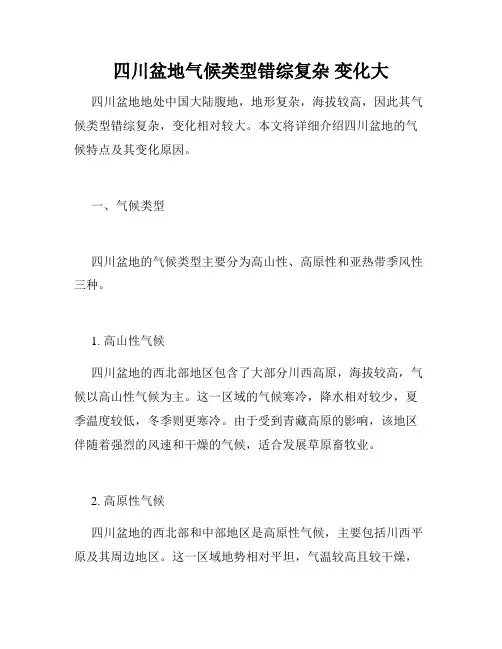 四川盆地气候类型错综复杂 变化大

四川盆地地处中国大陆腹地，地形复杂，海拔较高，因此其气候类型错综复杂，变化相对较大。本文将详细介绍四川盆地的气候特点及其变化原因。

一、气候类型

四川盆地的气候类型主要分为高山性、高原性和亚热带季风性三种。

1. 高山性气候

四川盆地的西北部地区包含了大部分川西高原，海拔较高，气候以高山性气候为主。这一区域的气候寒冷，降水相对较少，夏季温度较低，冬季则更寒冷。由于受到青藏高原的影响，该地区伴随着强烈的风速和干燥的气候，适合发展草原畜牧业。

2. 高原性气候

四川盆地的西北部和中部地区是高原性气候，主要包括川西平原及其周边地区。这一区域地势相对平坦，气温较高且较干燥，